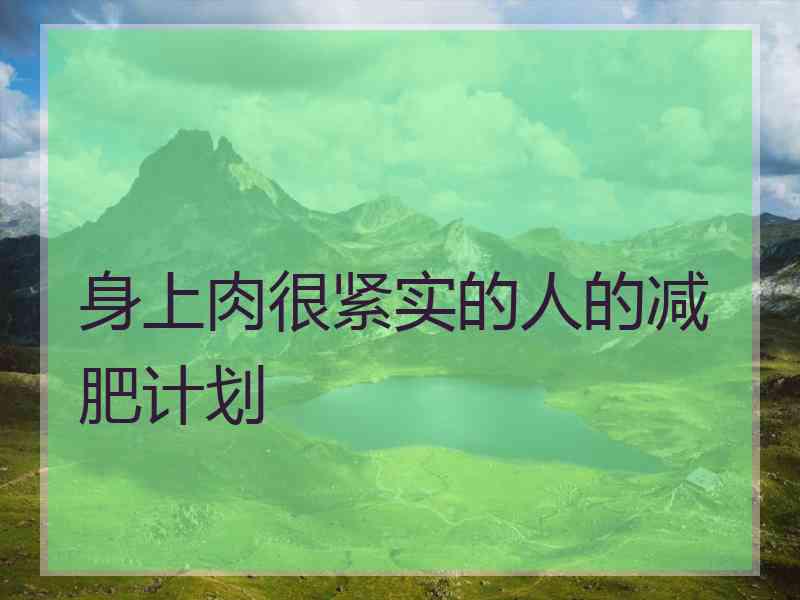 身上肉很紧实的人的减肥计划